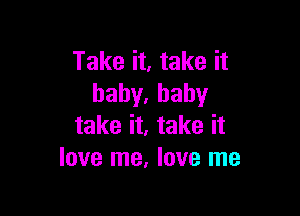 Take it, take it
baby, baby
take it, take it
love me, love me